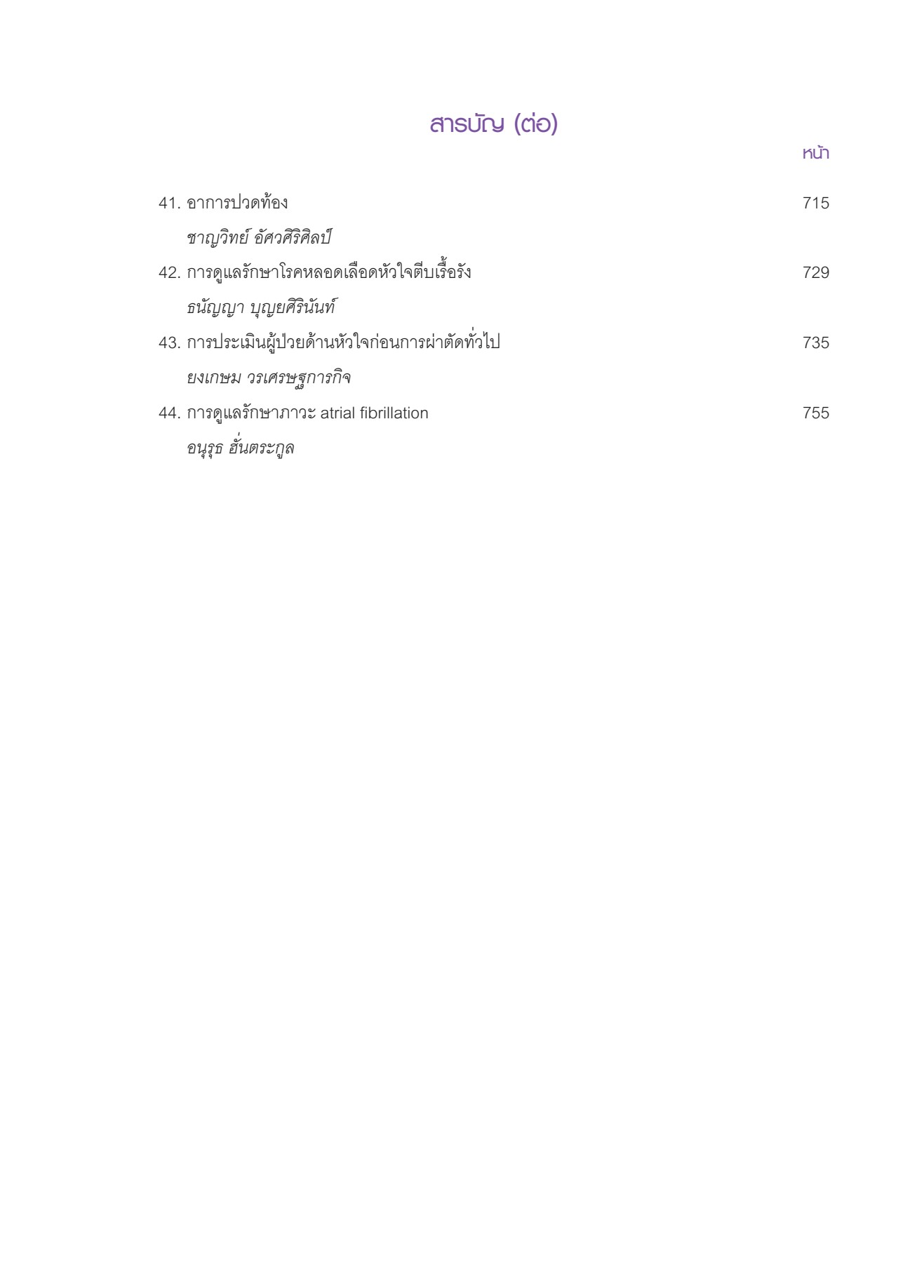 สารบัญ (ต่อ)

หน้า

41. อาการปวดท้อง 715

ชาญวิทย์ อัศวศิริศิลป์

42. การดูแลรักษาโรคหลอดเลือดหัวใจตีบเรื้อรัง 729

ธนัญญา บุญยศิรินันท์

43. การประเมินผู้ป่วยด้านหัวใจก่อนการผ่าตัดทั่วไป 735

ยงเกษม วรเศรษฐการกิจ

44. การดูแลรักษาภาวะ atrial fibrillation 755

อนุรุธ ฮั่นตระกูล